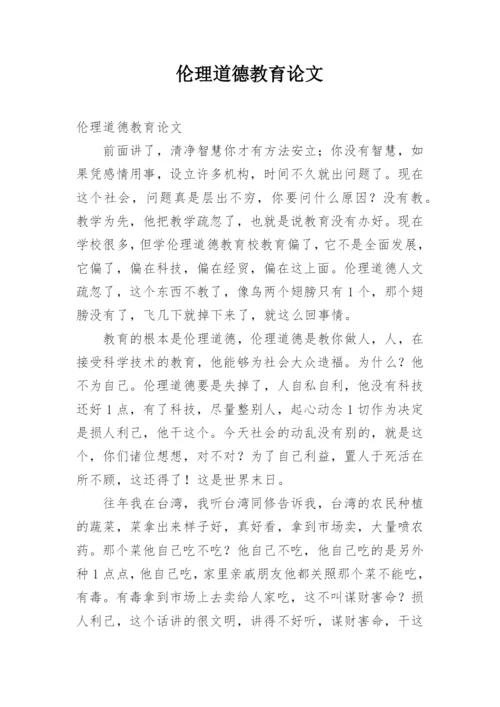 伦理道德教育论文

伦理道德教育论文

前面讲了，清净智慧你才有方法安立；你没有智慧，如果凭感情用事，设立许多机构，时间不久就出问题了。现在这个社会，问题真是层出不穷，你要问什么原因？没有教。教学为先，他把教学疏忽了，也就是说教育没有办好。现在学校很多，但学伦理道德教育校教育偏了，它不是全面发展，它偏了，偏在科技，偏在经贸，偏在这上面。伦理道德人文疏忽了，这个东西不教了，像鸟两个翅膀只有1个，那个翅膀没有了，飞几下就掉下来了，就这么回事情。

教育的根本是伦理道德，伦理道德是教你做人，人，在接受科学技术的教育，他能够为社会大众造福。为什么？他不为自己。伦理道德要是失掉了，人自私自利，他没有科技还好1点，有了科技，尽量整别人，起心动念1切作为决定是损人利己，他干这个。今天社会的动乱没有别的，就是这个，你们诸位想想，对不对？为了自己利益，置人于死活在所不顾，这还得了！这是世界末日。

往年我在台湾，我听台湾同修告诉我，台湾的农民种植的蔬菜，菜拿出来样子好，真好看，拿到市场卖，大量喷农药。那个菜他自己吃不吃？他自己不吃，他自己吃的是另外种1点点，他自己吃，家里亲戚朋友他都关照那个菜不能吃，有毒。有毒拿到市场上去卖给人家吃，这不叫谋财害命？损人利己，这个话讲的很文明，讲得不好听，谋财害命，干这